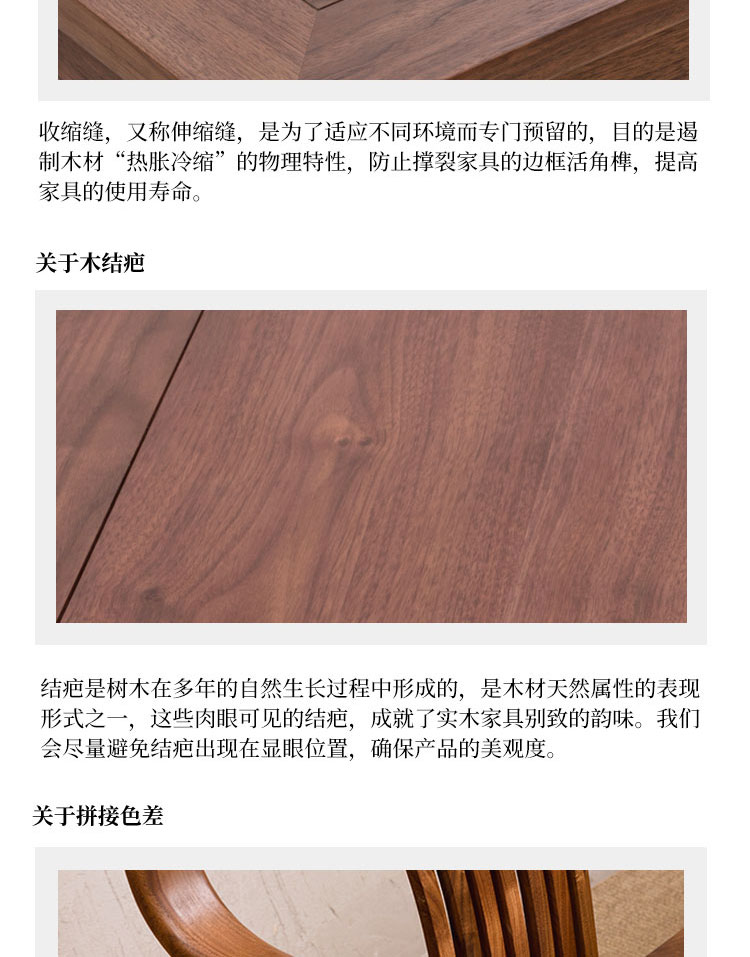 收缩缝，又称伸缩缝，是为了适应不同环境而专门预留的，目的是遏制木材“热胀冷缩”的物理特性，防止撑裂家具的边框活角榫，提高家具的使用寿命。

关于木结疤

结疤是树木在多年的自然生长过程中形成的，是木材天然属性的表现形式之一，这些肉眼可见的结疤，成就了实木家具别致的韵味。我们会尽量避免结疤出现在显眼位置，确保产品的美观度。

关于拼接色差